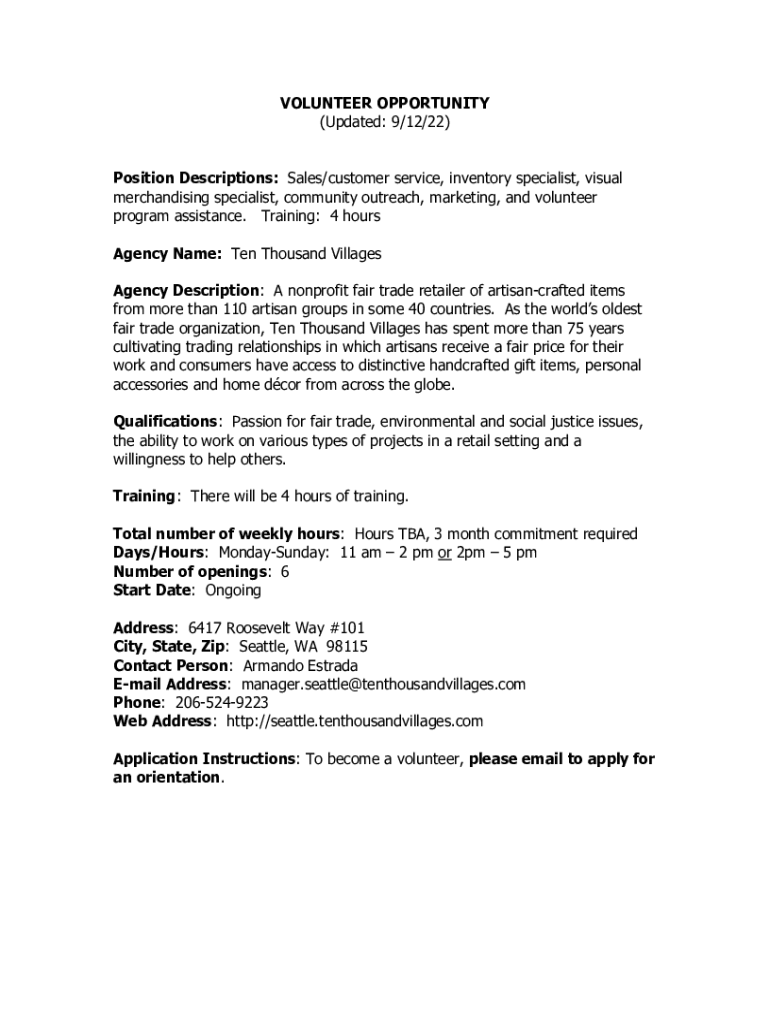 VOLUNTEER OPPORTUNITY
(Updated: 9/12/22)

Position Descriptions: Sales/customer service, inventory specialist, visual merchandising specialist, community outreach, marketing, and volunteer program assistance. Training: 4 hours

Agency Name: Ten Thousand Villages

Agency Description: A nonprofit fair trade retailer of artisan-crafted items from more than 110 artisan groups in some 40 countries. As the world's oldest fair trade organization, Ten Thousand Villages has spent more than 75 years cultivating trading relationships in which artisans receive a fair price for their work and consumers have access to distinctive handcrafted gift items, personal accessories and home décor from across the globe.

Qualifications: Passion for fair trade, environmental and social justice issues, the ability to work on various types of projects in a retail setting and a willingness to help others.

Training: There will be 4 hours of training.

Total number of weekly hours: Hours TBA, 3 month commitment required
Days/Hours: Monday-Sunday: 11 am – 2 pm or 2pm – 5 pm
Number of openings: 6
Start Date: Ongoing

Address: 6417 Roosevelt Way #101
City, State, Zip: Seattle, WA 98115
Contact Person: Armando Estrada
E-mail Address: manager.seattle@tenthousandvillages.com
Phone: 206-524-9223
Web Address: http://seattle.tenthousandvillages.com

Application Instructions: To become a volunteer, please email to apply for an orientation.